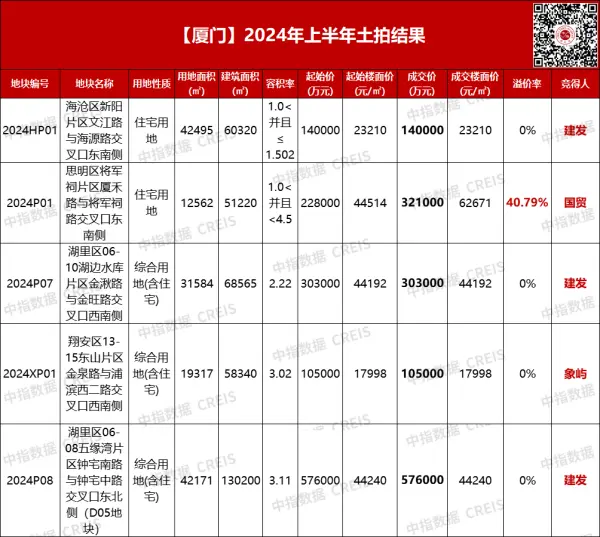 【厦门】2024年上半年土拍结果

| 地块编号 | 地块名称 | 用地性质 | 用地面积(㎡) | 建筑面积(㎡) | 容积率 | 起始价(万元) | 起始楼面价(元/㎡) | 成交价(万元) | 成交楼面价(元/㎡) | 溢价率 | 竞得人 |
|---|---|---|---|---|---|---|---|---|---|---|---|
| 2024HP01 | 海沧区新阳片区文江路与海源路交叉口东南侧 | 住宅用地 | 42495 | 60320 | 1.0<并且≤1.502 | 140000 | 23210 | 140000 | 23210 | 0% | 建发 |
| 2024P01 | 思明区将军祠片区厦禾路与将军祠路交叉口东南侧 | 住宅用地 | 12562 | 51220 | 1.0<并且<4.5 | 228000 | 44514 | 321000 | 62671 | 40.79% | 国贸 |
| 2024P07 | 湖里区06-10湖边水库片区金湫路与金旺路交叉口西南侧 | 综合用地(含住宅) | 31584 | 68565 | 2.22 | 303000 | 44192 | 303000 | 44192 | 0% | 建发 |
| 2024XP01 | 翔安区13-15东山片区金泉路与浦滨西二路交叉口西南侧 | 综合用地(含住宅) | 19317 | 58340 | 3.02 | 105000 | 17998 | 105000 | 17998 | 0% | 象屿 |
| 2024P08 | 湖里区06-08五缘湾片区钟宅南路与钟宅中路交叉口东北侧（D05地块） | 综合用地(含住宅) | 42171 | 130200 | 3.11 | 576000 | 44240 | 576000 | 44240 | 0% | 建发 |

中指数据 CREIS